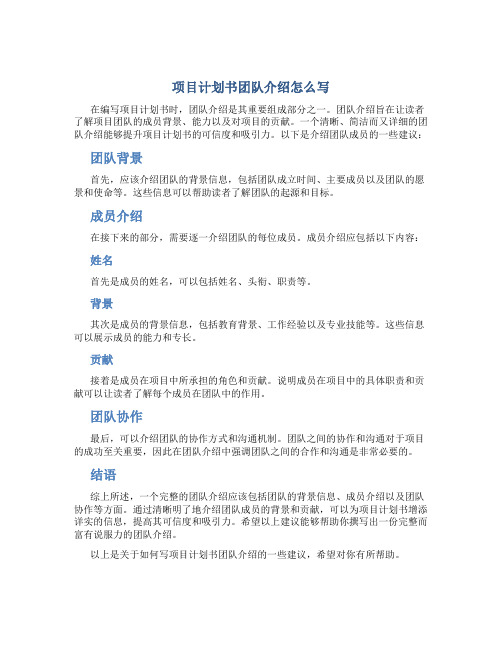 项目计划书团队介绍怎么写

在编写项目计划书时，团队介绍是其重要组成部分之一。团队介绍旨在让读者了解项目团队的成员背景、能力以及对项目的贡献。一个清晰、简洁而又详细的团队介绍能够提升项目计划书的可信度和吸引力。以下是介绍团队成员的一些建议：

团队背景

首先，应该介绍团队的背景信息，包括团队成立时间、主要成员以及团队的愿景和使命等。这些信息可以帮助读者了解团队的起源和目标。

成员介绍

在接下来的部分，需要逐一介绍团队的每位成员。成员介绍应包括以下内容：

姓名

首先是成员的姓名，可以包括姓名、头衔、职责等。

背景

其次是成员的背景信息，包括教育背景、工作经验以及专业技能等。这些信息可以展示成员的能力和专长。

贡献

接着是成员在项目中所承担的角色和贡献。说明成员在项目中的具体职责和贡献可以让读者了解每个成员在团队中的作用。

团队协作

最后，可以介绍团队的协作方式和沟通机制。团队之间的协作和沟通对于项目的成功至关重要，因此在团队介绍中强调团队之间的合作和沟通是非常必要的。

结语

综上所述，一个完整的团队介绍应该包括团队的背景信息、成员介绍以及团队协作等方面。通过清晰明了地介绍团队成员的背景和贡献，可以为项目计划书增添详实的信息，提高其可信度和吸引力。希望以上建议能够帮助你撰写出一份完整而富有说服力的团队介绍。

以上是关于如何写项目计划书团队介绍的一些建议，希望对你有所帮助。